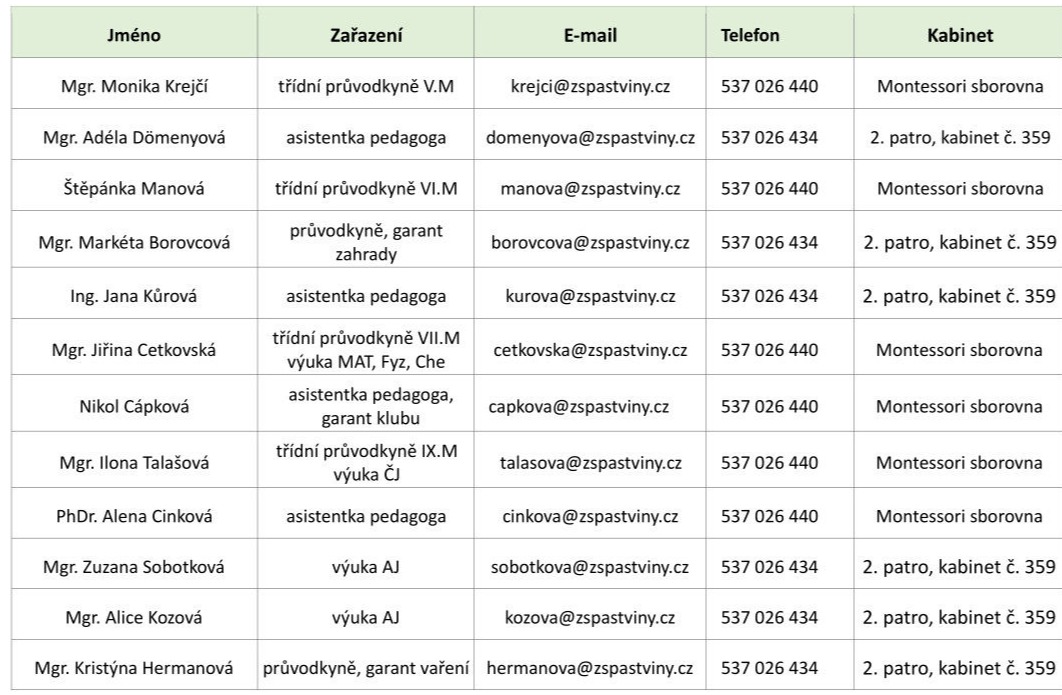 | Jméno | Zařazení | E-mail | Telefon | Kabinet |
|---|---|---|---|---|
| Mgr. Monika Krejčí | třídní průvodkyně V.M | krejci@zspastviny.cz | 537 026 440 | Montessori sborovna |
| Mgr. Adéla Dömenyová | asistentka pedagoga | domenyova@zspastviny.cz | 537 026 434 | 2. patro, kabinet č. 359 |
| Štěpánka Manová | třídní průvodkyně VI.M | manova@zspastviny.cz | 537 026 440 | Montessori sborovna |
| Mgr. Markéta Borovcová | průvodkyně, garant zahrady | borovcova@zspastviny.cz | 537 026 434 | 2. patro, kabinet č. 359 |
| Ing. Jana Kůrová | asistentka pedagoga | kurova@zspastviny.cz | 537 026 434 | 2. patro, kabinet č. 359 |
| Mgr. Jiřina Cetkovská | třídní průvodkyně VII.M výuka MAT, Fyz, Che | cetkovska@zspastviny.cz | 537 026 440 | Montessori sborovna |
| Nikol Cápková | asistentka pedagoga, garant klubu | capkova@zspastviny.cz | 537 026 440 | Montessori sborovna |
| Mgr. Ilona Talašová | třídní průvodkyně IX.M výuka ČJ | talasova@zspastviny.cz | 537 026 440 | Montessori sborovna |
| PhDr. Alena Cinková | asistentka pedagoga | cinkova@zspastviny.cz | 537 026 440 | Montessori sborovna |
| Mgr. Zuzana Sobotková | výuka AJ | sobotkova@zspastviny.cz | 537 026 434 | 2. patro, kabinet č. 359 |
| Mgr. Alice Kozová | výuka AJ | kozova@zspastviny.cz | 537 026 434 | 2. patro, kabinet č. 359 |
| Mgr. Kristýna Hermanová | průvodkyně, garant vaření | hermanova@zspastviny.cz | 537 026 434 | 2. patro, kabinet č. 359 |